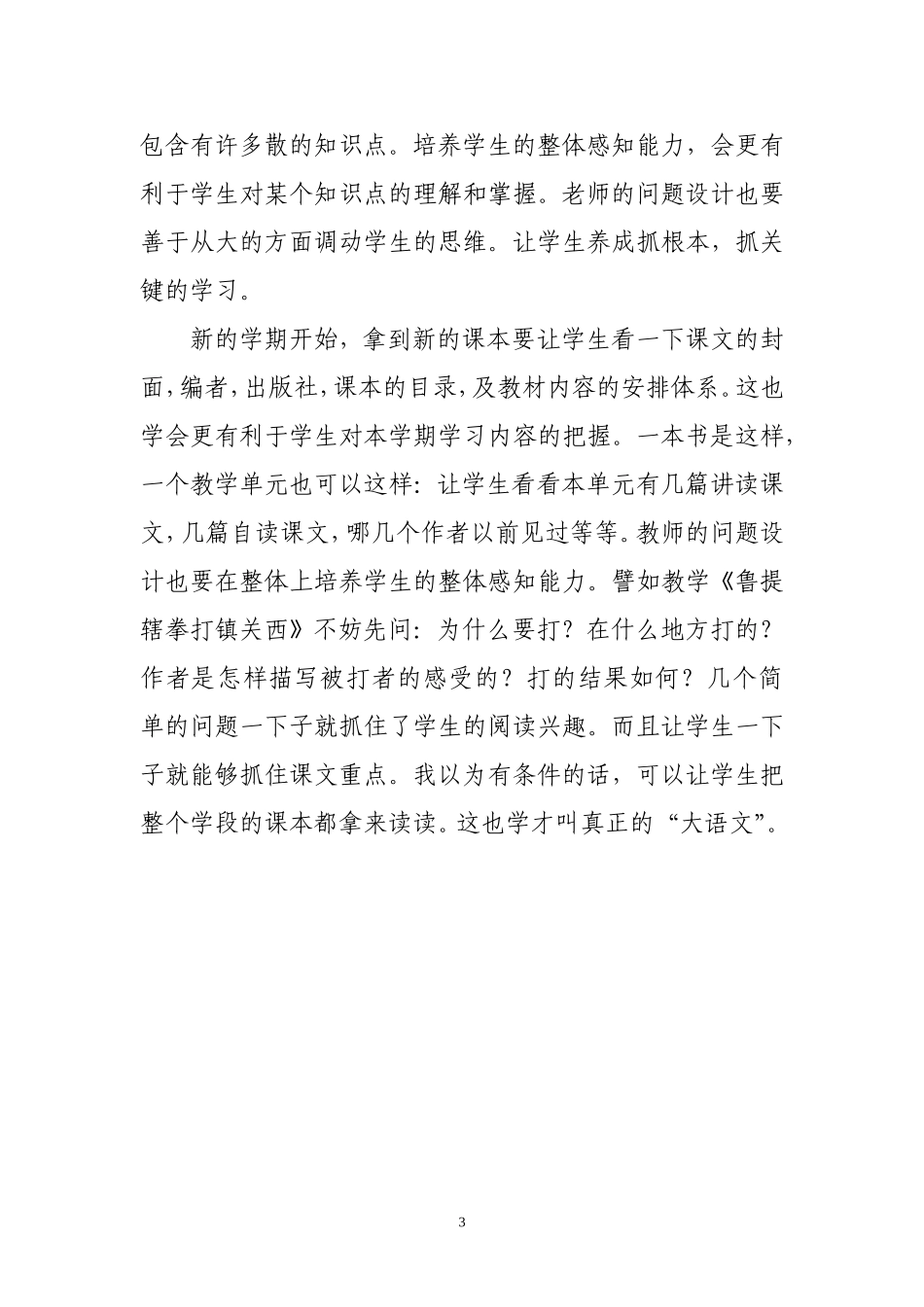 包含有许多散的知识点。培养学生的整体感知能力，会更有利于学生对某个知识点的理解和掌握。老师的问题设计也要善于从大的方面调动学生的思维。让学生养成抓根本，抓关键的学习。

新的学期开始，拿到新的课本要让学生看一下课文的封面，编者，出版社，课本的目录，及教材内容的安排体系。这也学会更有利于学生对本学期学习内容的把握。一本书是这样，一个教学单元也可以这样：让学生看看本单元有几篇讲读课文，几篇自读课文，哪几个作者以前见过等等。教师的问题设计也要在整体上培养学生的整体感知能力。譬如教学《鲁提辖拳打镇关西》不妨先问：为什么要打？在什么地方打的？作者是怎样描写被打者的感受的？打的结果如何？几个简单的问题一下子就抓住了学生的阅读兴趣。而且让学生一下子就能够抓住课文重点。我以为有条件的话，可以让学生把整个学段的课本都拿来读读。这也学才叫真正的“大语文”。

3